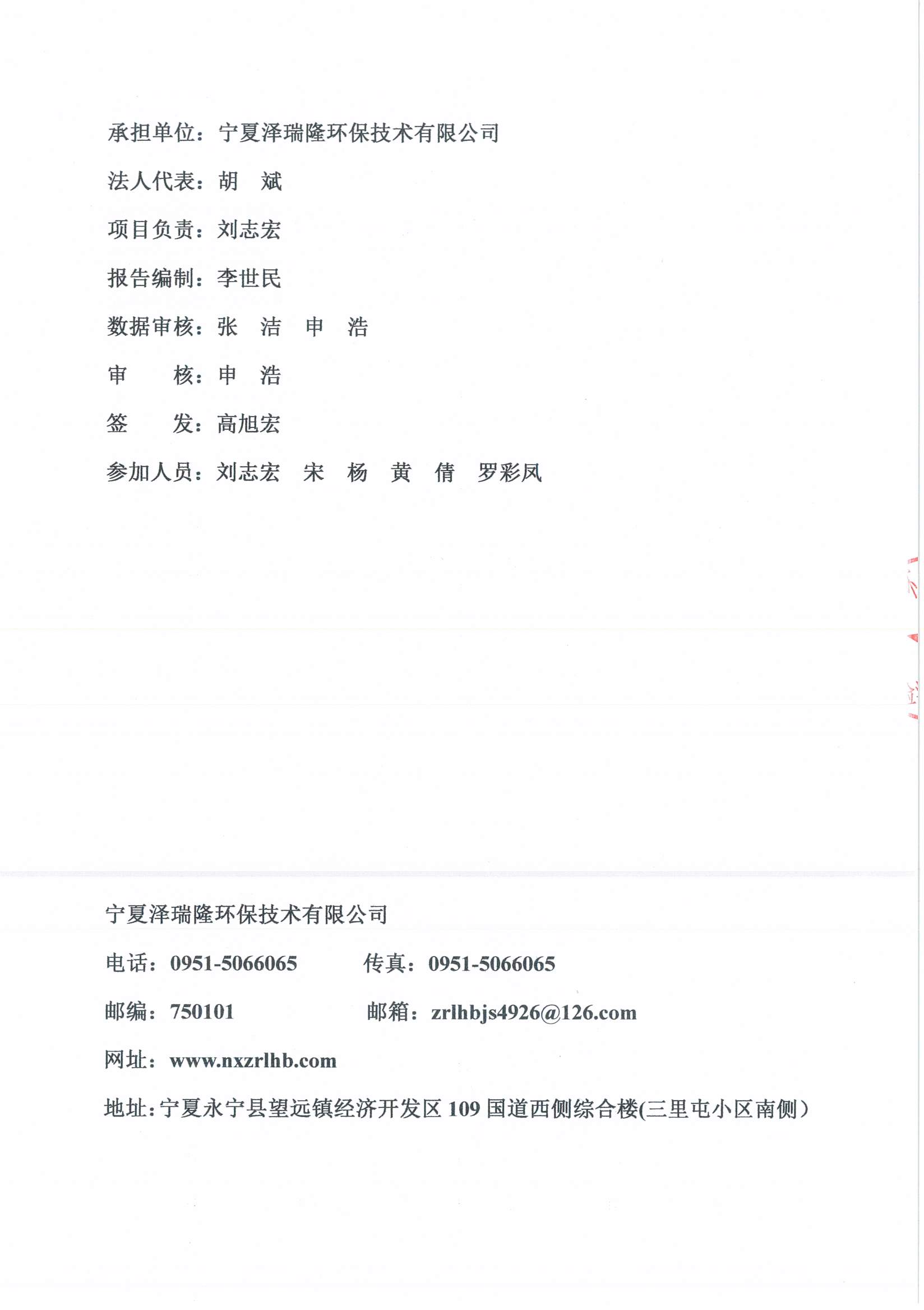 承担单位：宁夏泽瑞隆环保技术有限公司

法人代表：胡　斌

项目负责：刘志宏

报告编制：李世民

数据审核：张　洁　申　浩

审　　核：申　浩

签　　发：高旭宏

参加人员：刘志宏　宋　杨　黄　倩　罗彩凤

宁夏泽瑞隆环保技术有限公司

电话：0951-5066065　　传真：0951-5066065

邮编：750101　　邮箱：zrlhbjs4926@126.com

网址：www.nxzrlhb.com

地址：宁夏永宁县望远镇经济开发区 109 国道西侧综合楼(三里屯小区南侧）